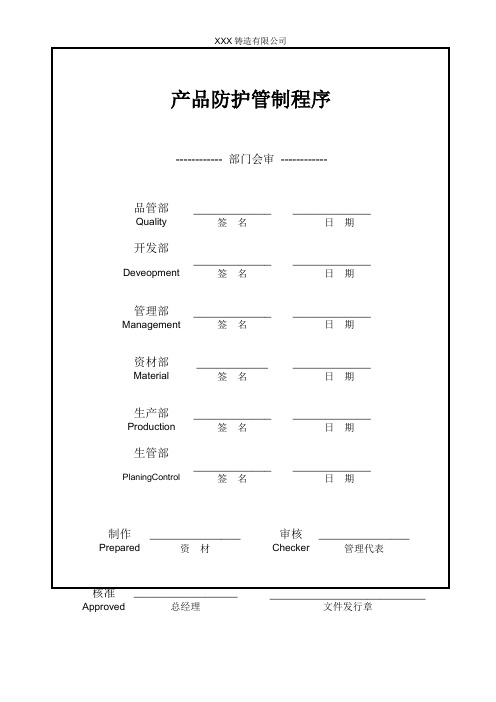 XXX 铸造有限公司

产品防护管制程序

------------ 部门会审 ------------

品管部
Quality
签　名　　日　期

开发部
Deveopment
签　名　　日　期

管理部
Management
签　名　　日　期

资材部
Material
签　名　　日　期

生产部
Production
签　名　　日　期

生管部
PlaningControl
签　名　　日　期

制作
Prepared
资　材

审核
Checker
管理代表

核准
Approved
总经理

文件发行章